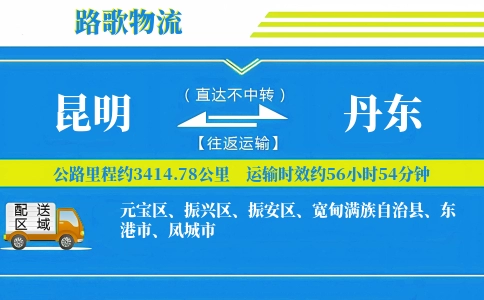 路歌物流

昆明

（直达不中转）

【往返运输】

丹东

公路里程约3414.78公里　运输时效约56小时54分钟

配送区域

元宝区、振兴区、振安区、宽甸满族自治县、东港市、凤城市